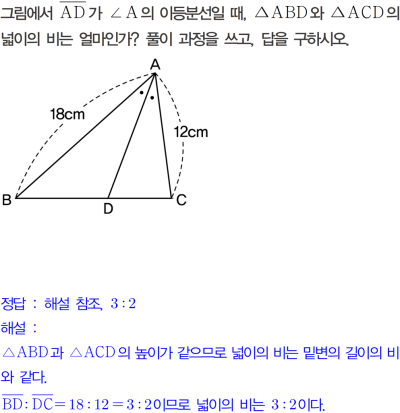 그림에서 $\overline{AD}$가 $\angle A$의 이등분선일 때, $\triangle ABD$와 $\triangle ACD$의 넓이의 비는 얼마인가? 풀이 과정을 쓰고, 답을 구하시오.

A

18cm

12cm

B

D

C

정답 : 해설 참조, $3:2$

해설 :

$\triangle ABD$과 $\triangle ACD$의 높이가 같으므로 넓이의 비는 밑변의 길이의 비와 같다.

$\overline{BD}:\overline{DC}=18:12=3:2$이므로 넓이의 비는 $3:2$이다.